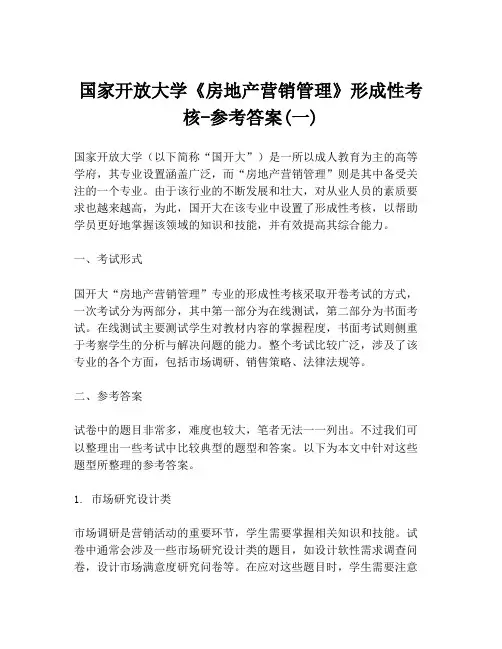 国家开放大学《房地产营销管理》形成性考核-参考答案(一)

国家开放大学（以下简称“国开大”）是一所以成人教育为主的高等学府，其专业设置涵盖广泛，而“房地产营销管理”则是其中备受关注的一个专业。由于该行业的不断发展和壮大，对从业人员的素质要求也越来越高，为此，国开大在该专业中设置了形成性考核，以帮助学员更好地掌握该领域的知识和技能，并有效提高其综合能力。

一、考试形式

国开大“房地产营销管理”专业的形成性考核采取开卷考试的方式，一次考试分为两部分，其中第一部分为在线测试，第二部分为书面考试。在线测试主要测试学生对教材内容的掌握程度，书面考试则侧重于考察学生的分析与解决问题的能力。整个考试比较广泛，涉及了该专业的各个方面，包括市场调研、销售策略、法律法规等。

二、参考答案

试卷中的题目非常多，难度也较大，笔者无法一一列出。不过我们可以整理出一些考试中比较典型的题型和答案。以下为本文中针对这些题型所整理的参考答案。

1. 市场研究设计类

市场调研是营销活动的重要环节，学生需要掌握相关知识和技能。试卷中通常会涉及一些市场研究设计类的题目，如设计软性需求调查问卷，设计市场满意度研究问卷等。在应对这些题目时，学生需要注意